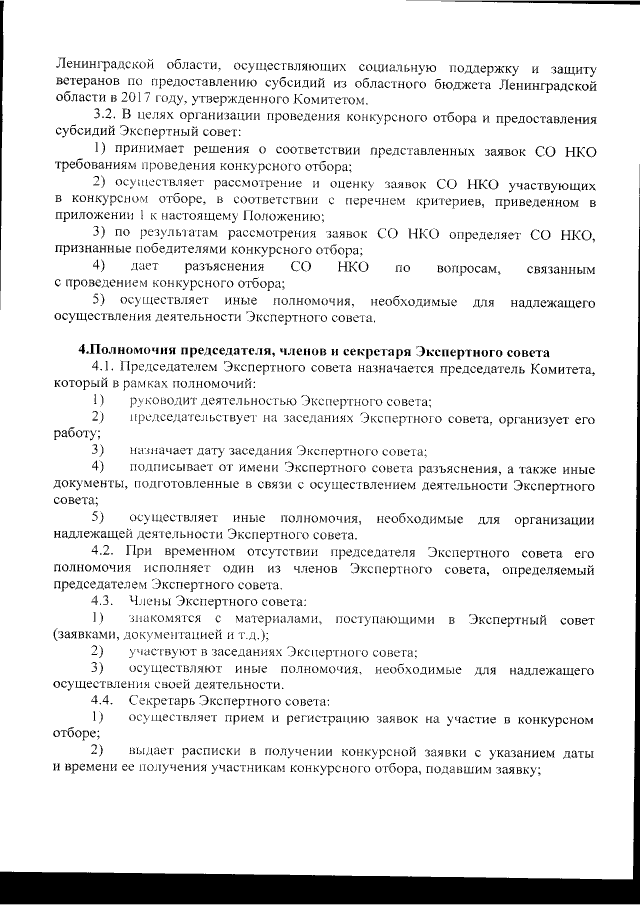 Ленинградской области, осуществляющих социальную поддержку и защиту ветеранов по предоставлению субсидий из областного бюджета Ленинградской области в 2017 году, утвержденного Комитетом.

3.2. В целях организации проведения конкурсного отбора и предоставления субсидий Экспертный совет:

1) принимает решения о соответствии представленных заявок СО НКО требованиям проведения конкурсного отбора;

2) осуществляет рассмотрение и оценку заявок СО НКО участвующих в конкурсном отборе, в соответствии с перечнем критериев, приведенном в приложении 1 к настоящему Положению;

3) по результатам рассмотрения заявок СО НКО определяет СО НКО, признанные победителями конкурсного отбора;

4) дает разъяснения СО НКО по вопросам, связанным с проведением конкурсного отбора;

5) осуществляет иные полномочия, необходимые для надлежащего осуществления деятельности Экспертного совета.

4.Полномочия председателя, членов и секретаря Экспертного совета

4.1. Председателем Экспертного совета назначается председатель Комитета, который в рамках полномочий:

1) руководит деятельностью Экспертного совета;

2) председательствует на заседаниях Экспертного совета, организует его работу;

3) назначает дату заседания Экспертного совета;

4) подписывает от имени Экспертного совета разъяснения, а также иные документы, подготовленные в связи с осуществлением деятельности Экспертного совета;

5) осуществляет иные полномочия, необходимые для организации надлежащей деятельности Экспертного совета.

4.2. При временном отсутствии председателя Экспертного совета его полномочия исполняет один из членов Экспертного совета, определяемый председателем Экспертного совета.

4.3. Члены Экспертного совета:

1) знакомятся с материалами, поступающими в Экспертный совет (заявками, документацией и т.д.);

2) участвуют в заседаниях Экспертного совета;

3) осуществляют иные полномочия, необходимые для надлежащего осуществления своей деятельности.

4.4. Секретарь Экспертного совета:

1) осуществляет прием и регистрацию заявок на участие в конкурсном отборе;

2) выдает расписки в получении конкурсной заявки с указанием даты и времени ее получения участникам конкурсного отбора, подавшим заявку;